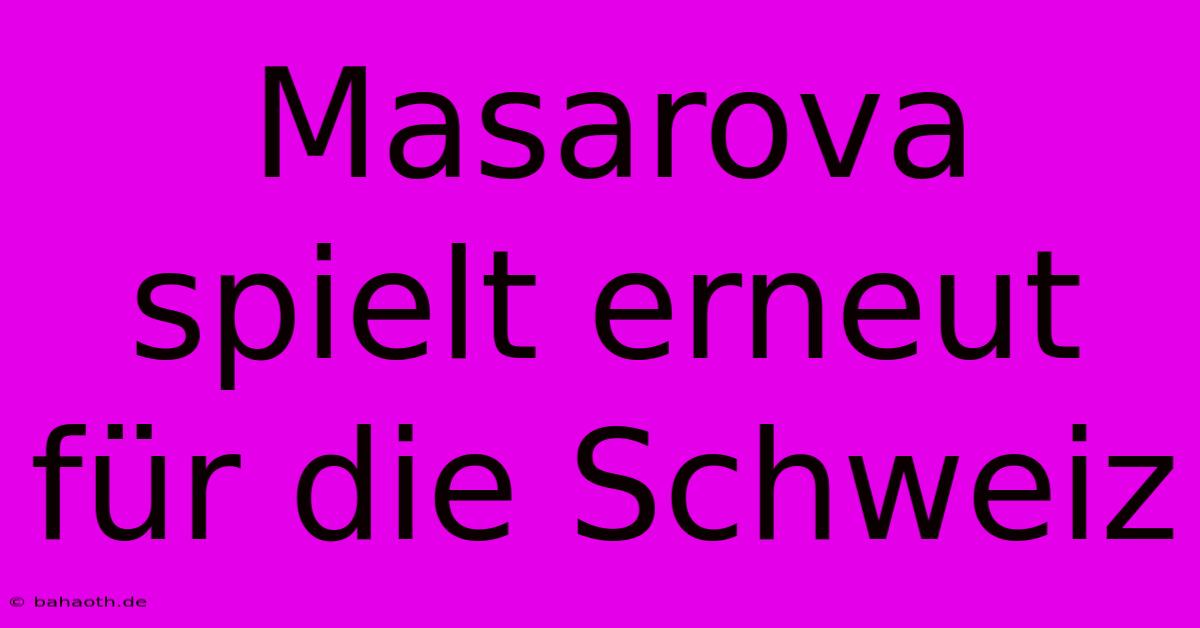 Masarova spielt erneut für die Schweiz

© bahaoth.de